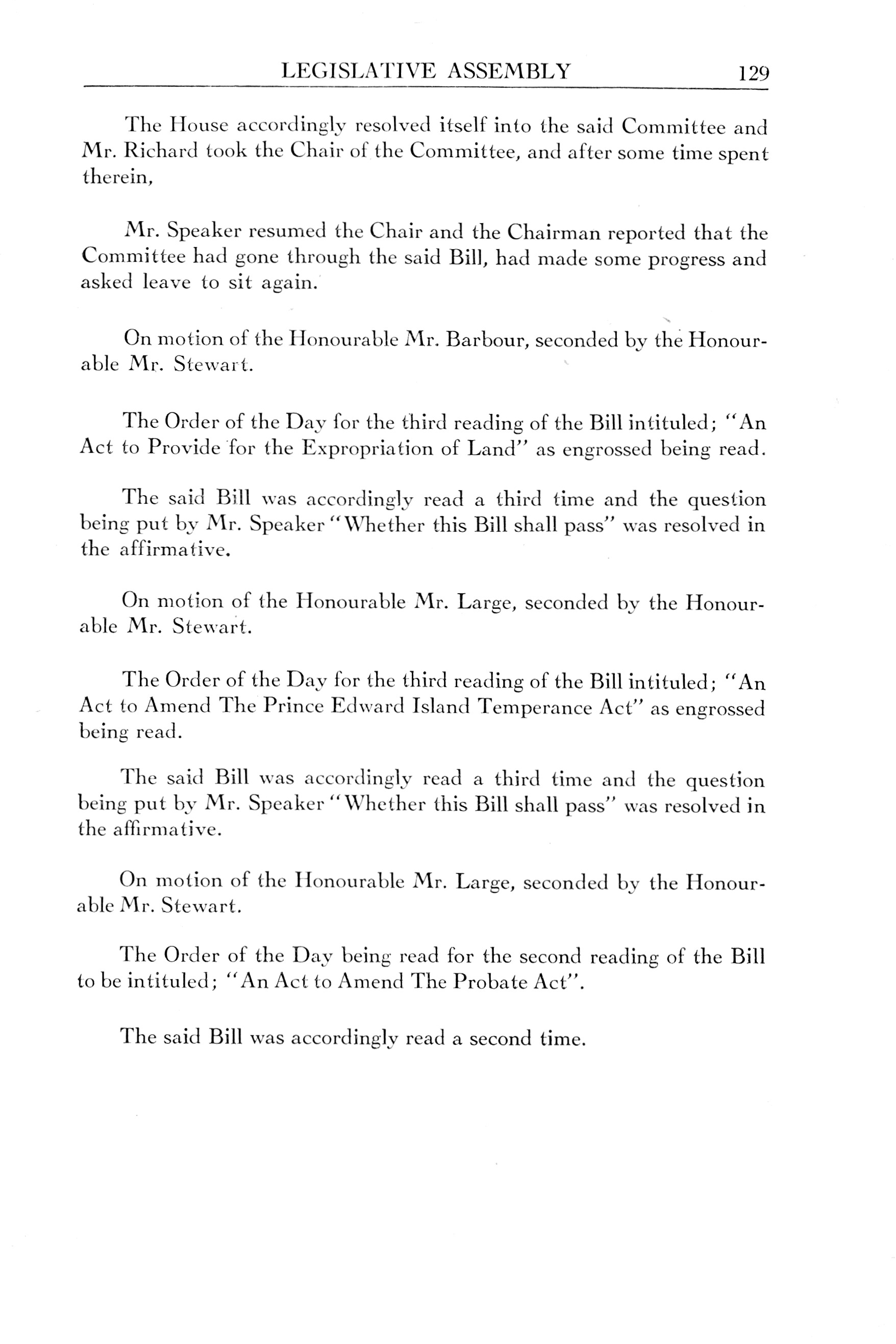 LEGISLATIVE ASSEMBLY 129

The House accordingly resolved itself into the said Committee and Mr. Richard took the Chair of the Committee, and after some time spent therein,

Mr. Speaker resumed the Chair and the Chairman reported that the Committee had gone through the said Bill, had made some progress and asked leave to sit again.

On motion of the Honourable Mr. Barbour, seconded by the Honourable Mr. Stewart.

The Order of the Day for the third reading of the Bill intituled; "An Act to Provide for the Expropriation of Land" as engrossed being read.

The said Bill was accordingly read a third time and the question being put by Mr. Speaker "Whether this Bill shall pass" was resolved in the affirmative.

On motion of the Honourable Mr. Large, seconded by the Honourable Mr. Stewart.

The Order of the Day for the third reading of the Bill intituled; "An Act to Amend The Prince Edward Island Temperance Act" as engrossed being read.

The said Bill was accordingly read a third time and the question being put by Mr. Speaker "Whether this Bill shall pass" was resolved in the affirmative.

On motion of the Honourable Mr. Large, seconded by the Honourable Mr. Stewart.

The Order of the Day being read for the second reading of the Bill to be intituled; "An Act to Amend The Probate Act".

The said Bill was accordingly read a second time.